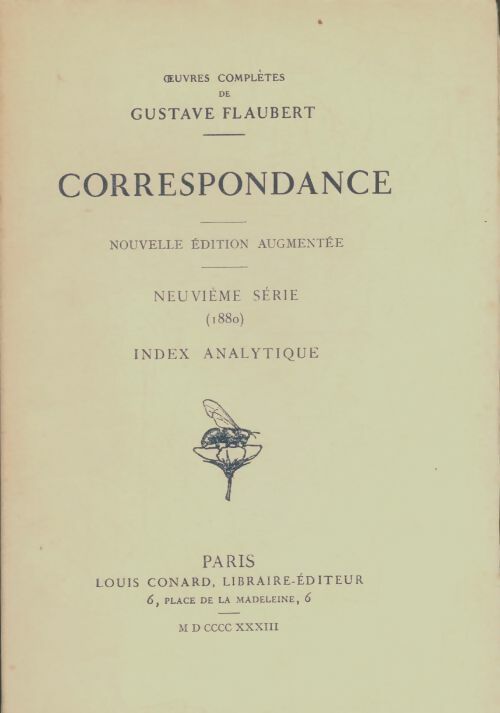 ŒUVRES COMPLÈTES
DE
GUSTAVE FLAUBERT

CORRESPONDANCE

NOUVELLE ÉDITION AUGMENTÉE

NEUVIÈME SÉRIE
(1880)

INDEX ANALYTIQUE

PARIS
LOUIS CONARD, LIBRAIRE-ÉDITEUR
6, PLACE DE LA MADELEINE, 6

M D CCCC XXXIII